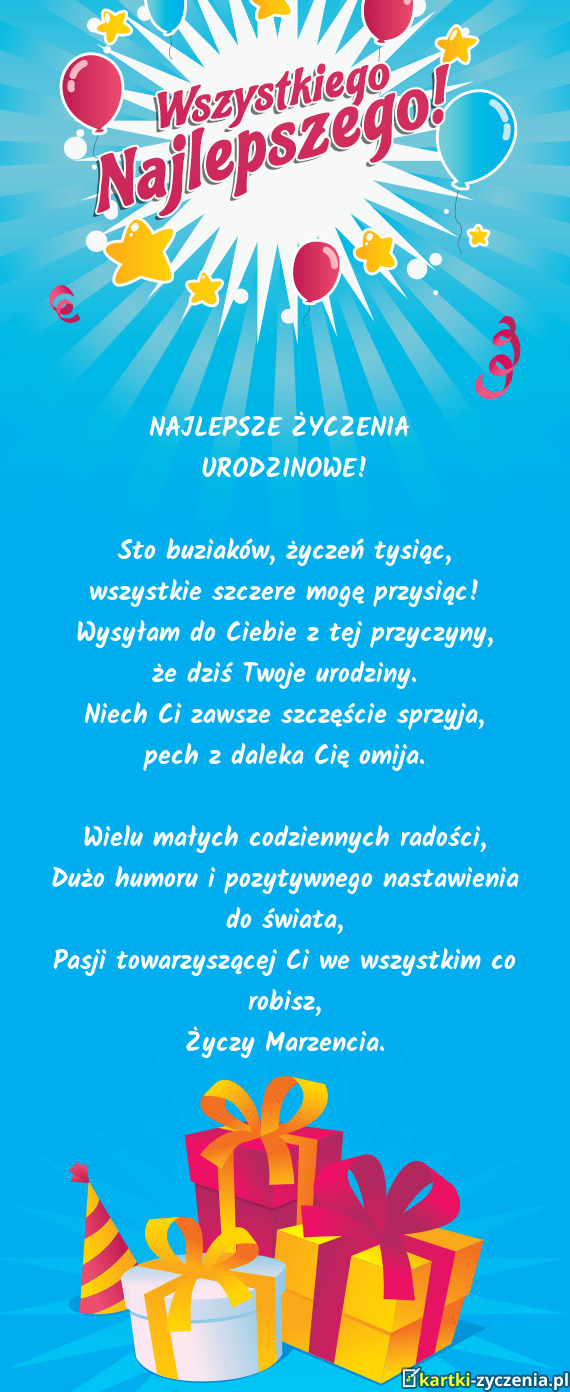 Wszystkiego Najlepszego!

NAJLEPSZE ŻYCZENIA URODZINOWE!

Sto buziaków, życzeń tysiąc,
wszystkie szczere mogę przysiąc!
Wysyłam do Ciebie z tej przyczyny,
że dziś Twoje urodziny.
Niech Ci zawsze szczęście sprzyja,
pech z daleka Cię omija.

Wielu małych codziennych radości,
Dużo humoru i pozytywnego nastawienia do świata,
Pasji towarzyszącej Ci we wszystkim co robisz,
Życzy Marzencia.

kartki-zyczenia.pl